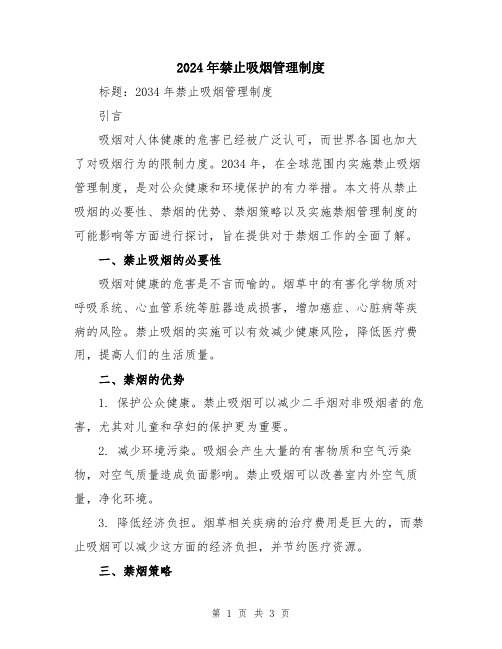 2024年禁止吸烟管理制度

标题：2034年禁止吸烟管理制度

引言

吸烟对人体健康的危害已经被广泛认可，而世界各国也加大了对吸烟行为的限制力度。2034年，在全球范围内实施禁止吸烟管理制度，是对公众健康和环境保护的有力举措。本文将从禁止吸烟的必要性、禁烟的优势、禁烟策略以及实施禁烟管理制度的可能影响等方面进行探讨，旨在提供对于禁烟工作的全面了解。

一、禁止吸烟的必要性

吸烟对健康的危害是不言而喻的。烟草中的有害化学物质对呼吸系统、心血管系统等脏器造成损害，增加癌症、心脏病等疾病的风险。禁止吸烟的实施可以有效减少健康风险，降低医疗费用，提高人们的生活质量。

二、禁烟的优势

1. 保护公众健康。禁止吸烟可以减少二手烟对非吸烟者的危害，尤其对儿童和孕妇的保护更为重要。

2. 减少环境污染。吸烟会产生大量的有害物质和空气污染物，对空气质量造成负面影响。禁止吸烟可以改善室内外空气质量，净化环境。

3. 降低经济负担。烟草相关疾病的治疗费用是巨大的，而禁止吸烟可以减少这方面的经济负担，并节约医疗资源。

三、禁烟策略

第 1 页 共 3 页